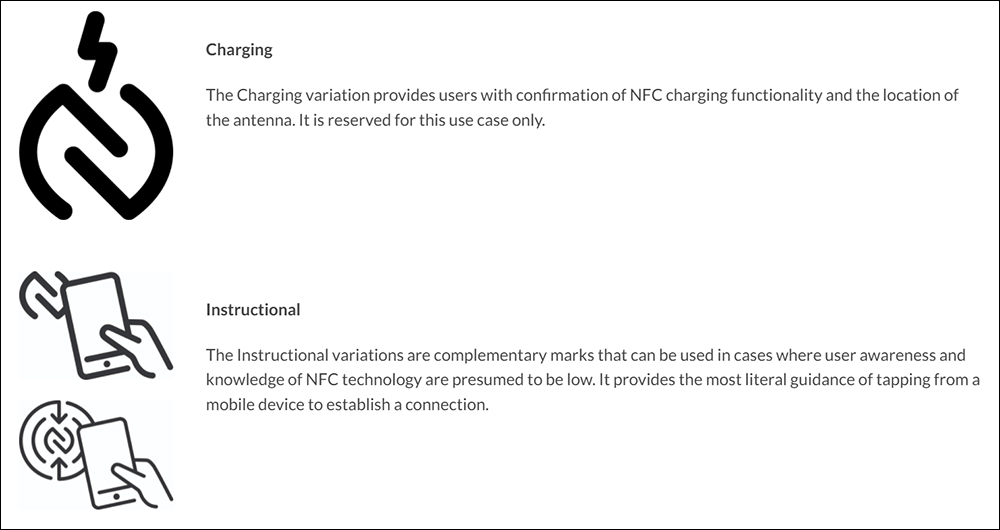 Charging

The Charging variation provides users with confirmation of NFC charging functionality and the location of the antenna. It is reserved for this use case only.

Instructional

The Instructional variations are complementary marks that can be used in cases where user awareness and knowledge of NFC technology are presumed to be low. It provides the most literal guidance of tapping from a mobile device to establish a connection.